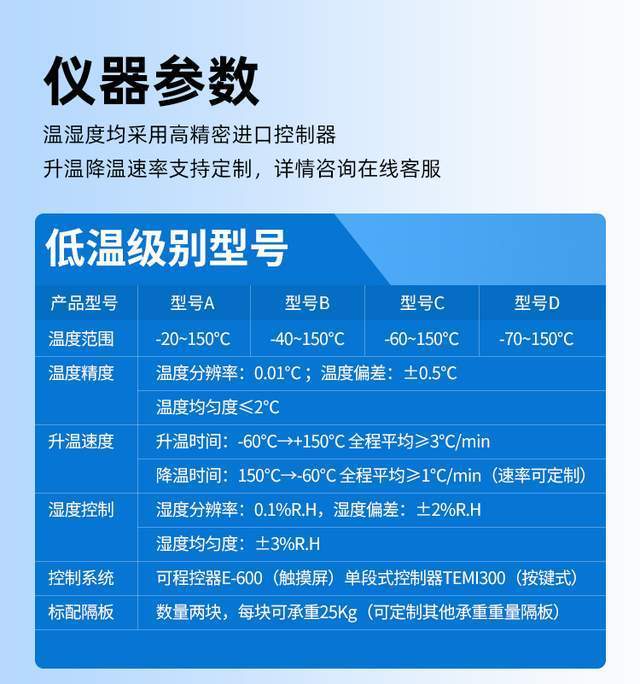 仪器参数

温湿度均采用高精密进口控制器

升温降温速率支持定制，详情咨询在线客服

低温级别型号

| 产品型号 | 型号A | 型号B | 型号C | 型号D |
|---|---|---|---|---|
| 温度范围 | -20~150°C | -40~150°C | -60~150°C | -70~150°C |
| 温度精度 | 温度分辨率：0.01°C；温度偏差：±0.5°C | | | |
| | 温度均匀度≤2°C | | | |
| 升温速度 | 升温时间：-60°C→+150°C 全程平均≥3°C/min | | | |
| | 降温时间：150°C→-60°C 全程平均≥1°C/min（速率可定制） | | | |
| 湿度控制 | 湿度分辨率：0.1%R.H，湿度偏差：±2%R.H | | | |
| | 湿度均匀度：±3%R.H | | | |
| 控制系统 | 可程控器E-600（触摸屏）单段式控制器TEMI300（按键式） | | | |
| 标配隔板 | 数量两块，每块可承重25Kg（可定制其他承重重量隔板） | | | |